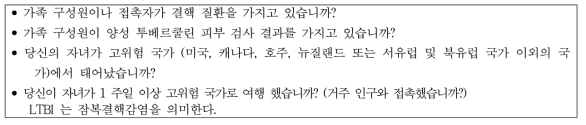 • 가족 구성원이나 접촉자가 결핵 질환을 가지고 있습니까?
• 가족 구성원이 양성 투베르쿨린 피부 검사 결과를 가지고 있습니까?
• 당신의 자녀가 고위험 국가 (미국, 캐나다, 호주, 뉴질랜드 또는 서유럽 및 북유럽 국가 이외의 국가)에서 태어났습니까?
• 당신이 자녀가 1 주일 이상 고위험 국가로 여행 했습니까? (거주 인구와 접촉했습니까?)
LTBI 는 잠복결핵감염을 의미한다.